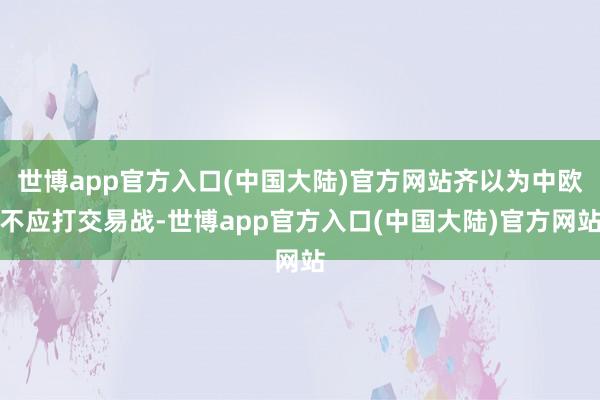 世博app官方入口(中国大陆)官方网站齐以为中欧不应打交易战-世博app官方入口(中国大陆)官方网站网站